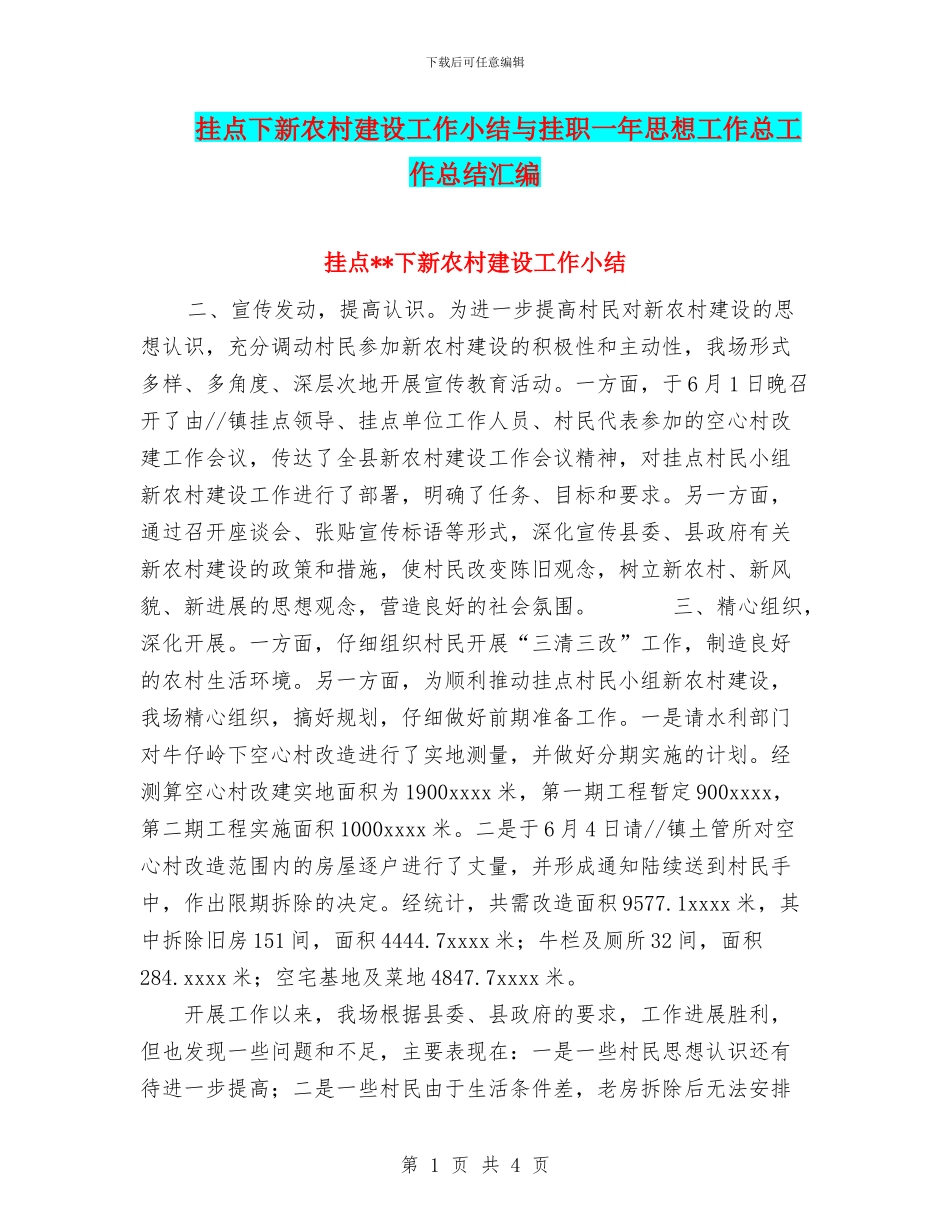 下载后可任意编辑

挂点下新农村建设工作小结与挂职一年思想工作总工作总结汇编

挂点**下新农村建设工作小结

二、宣传发动，提高认识。为进一步提高村民对新农村建设的思想认识，充分调动村民参加新农村建设的积极性和主动性，我场形式多样、多角度、深层次地开展宣传教育活动。一方面，于6月1日晚召开了由//镇挂点领导、挂点单位工作人员、村民代表参加的空心村改建工作会议，传达了全县新农村建设工作会议精神，对挂点村民小组新农村建设工作进行了部署，明确了任务、目标和要求。另一方面，通过召开座谈会、张贴宣传标语等形式，深化宣传县委、县政府有关新农村建设的政策和措施，使村民改变陈旧观念，树立新农村、新风貌、新进展的思想观念，营造良好的社会氛围。　　三、精心组织，深化开展。一方面，仔细组织村民开展“三清三改”工作，制造良好的农村生活环境。另一方面，为顺利推动挂点村民小组新农村建设，我场精心组织，搞好规划，仔细做好前期准备工作。一是请水利部门对牛仔岭下空心村改造进行了实地测量，并做好分期实施的计划。经测算空心村改建实地面积为1900xxxx米，第一期工程暂定900xxxx，第二期工程实施面积1000xxxx米。二是于6月4日请//镇土管所对空心村改造范围内的房屋逐户进行了丈量，并形成通知陆续送到村民手中，作出限期拆除的决定。经统计，共需改造面积9577.1xxxx米，其中拆除旧房151间，面积4444.7xxxx米；牛栏及厕所32间，面积284.xxxx米；空宅基地及菜地4847.7xxxx米。

开展工作以来，我场根据县委、县政府的要求，工作进展胜利，但也发现一些问题和不足，主要表现在：一是一些村民思想认识还有待进一步提高；二是一些村民由于生活条件差，老房拆除后无法安排

第 1 页 共 4 页